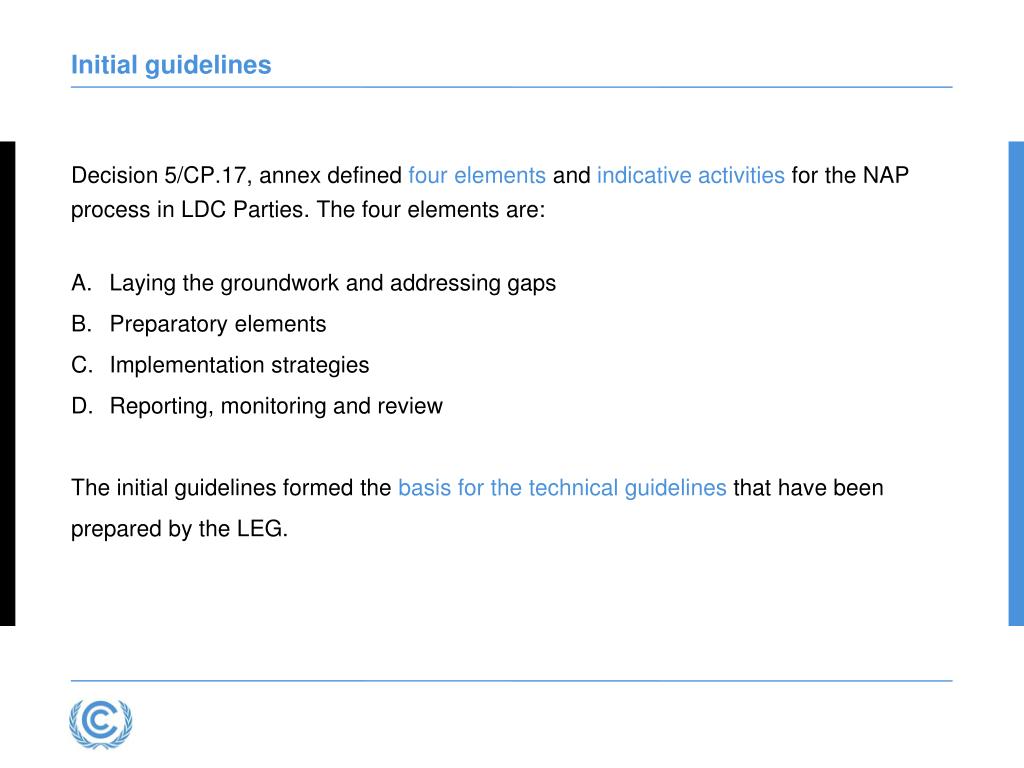 Initial guidelines

Decision 5/CP.17, annex defined four elements and indicative activities for the NAP process in LDC Parties. The four elements are:

A. Laying the groundwork and addressing gaps
B. Preparatory elements
C. Implementation strategies
D. Reporting, monitoring and review

The initial guidelines formed the basis for the technical guidelines that have been prepared by the LEG.